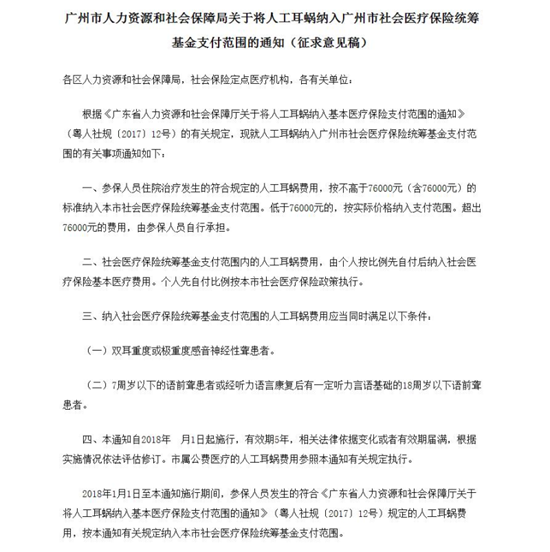 广州市人力资源和社会保障局关于将人工耳蜗纳入广州市社会医疗保险统筹基金支付范围的通知（征求意见稿）

各区人力资源和社会保障局，社会保险定点医疗机构，各有关单位：

根据《广东省人力资源和社会保障厅关于将人工耳蜗纳入基本医疗保险支付范围的通知》（粤人社规〔2017〕12号）的有关规定，现就人工耳蜗纳入广州市社会医疗保险统筹基金支付范围的有关事项通知如下：

一、参保人员住院治疗发生的符合规定的人工耳蜗费用，按不高于76000元（含76000元）的标准纳入本市社会医疗保险统筹基金支付范围。低于76000元的，按实际价格纳入支付范围。超出76000元的费用，由参保人员自行承担。

二、社会医疗保险统筹基金支付范围内的人工耳蜗费用，由个人按比例先自付后纳入社会医疗保险基本医疗费用。个人先自付比例按本市社会医疗保险政策执行。

三、纳入社会医疗保险统筹基金支付范围的人工耳蜗费用应当同时满足以下条件：

（一）双耳重度或极重度感音神经性聋患者。

（二）7周岁以下的语前聋患者或经听力语言康复后有一定听力言语基础的18周岁以下语前聋患者。

四、本通知自2018年　月1日起施行，有效期5年，相关法律依据变化或者有效期届满，根据实施情况依法评估修订。市属公费医疗的人工耳蜗费用参照本通知有关规定执行。

2018年1月1日至本通知施行期间，参保人员发生的符合《广东省人力资源和社会保障厅关于将人工耳蜗纳入基本医疗保险支付范围的通知》（粤人社规〔2017〕12号）规定的人工耳蜗费用，按本通知有关规定纳入本市社会医疗保险统筹基金支付范围。